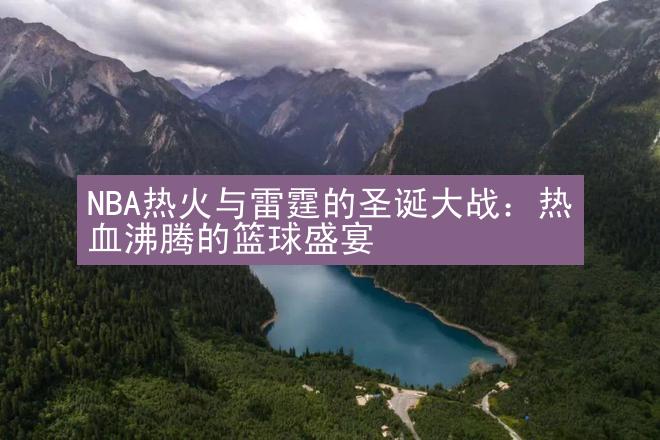 NBA热火与雷霆的圣诞大战：热血沸腾的篮球盛宴